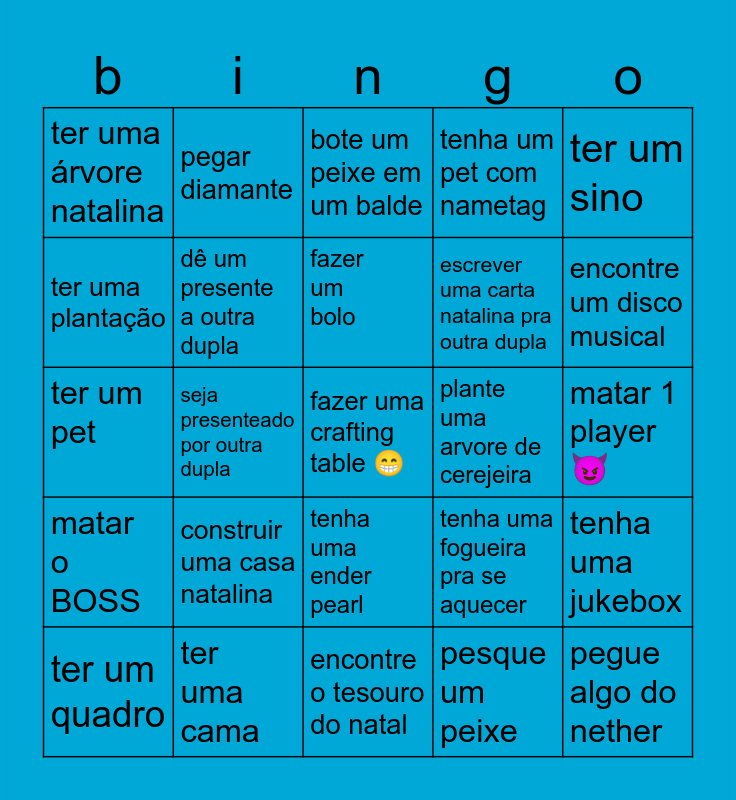 | b | i | n | g | o |
|---|---|---|---|---|
| ter uma árvore natalina | pegar diamante | bote um peixe em um balde | tenha um pet com nametag | ter um sino |
| ter uma plantação | dê um presente a outra dupla | fazer um bolo | escrever uma carta natalina pra outra dupla | encontre um disco musical |
| ter um pet | seja presenteado por outra dupla | fazer uma crafting table 😁 | plante uma arvore de cerejeira | matar 1 player 😈 |
| matar o BOSS | construir uma casa natalina | tenha uma ender pearl | tenha uma fogueira pra se aquecer | tenha uma jukebox |
| ter um quadro | ter uma cama | encontre o tesouro do natal | pesque um peixe | pegue algo do nether |